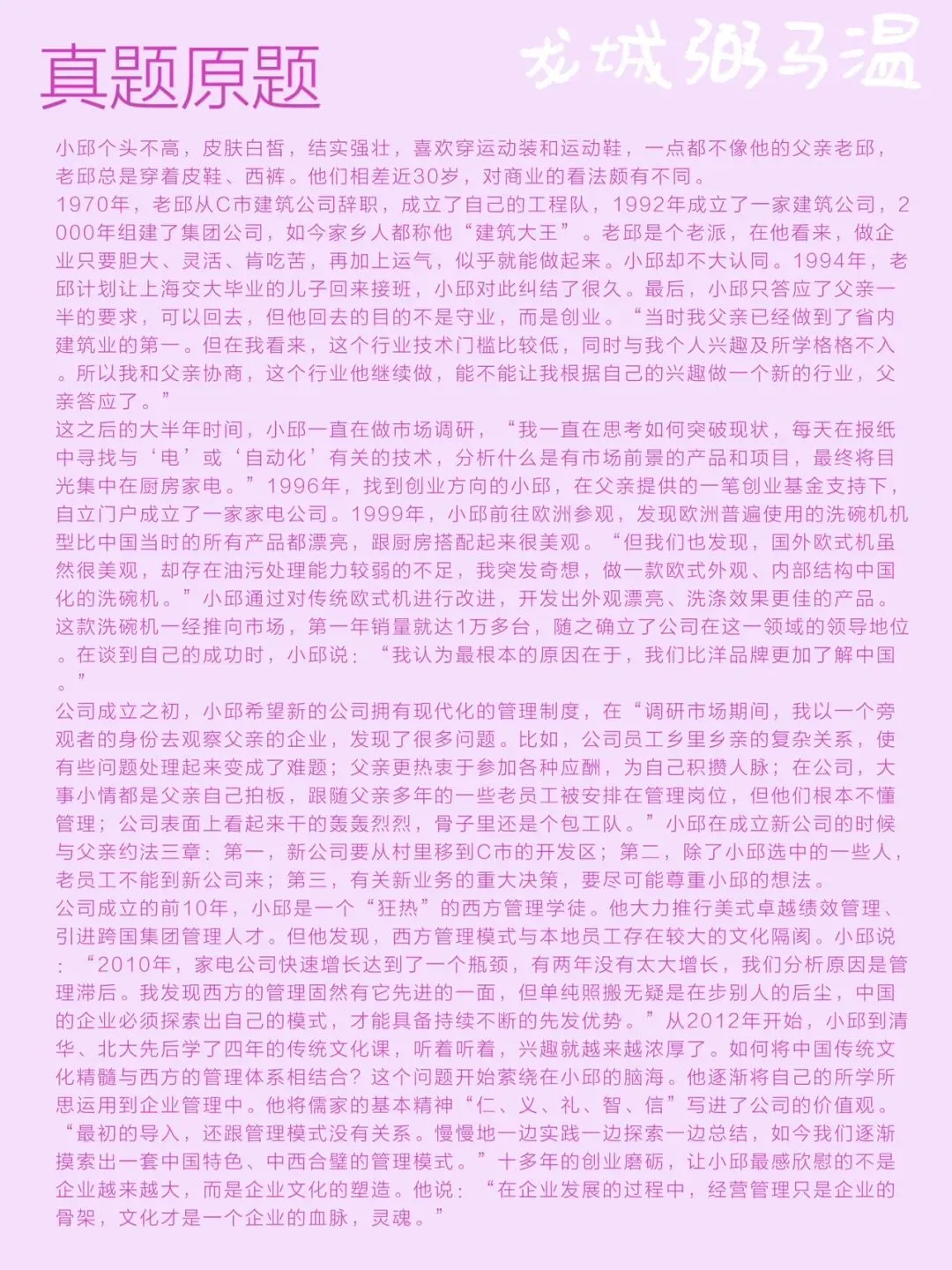 真题原题

龙城粥马温

小邱个头不高，皮肤白皙，结实强壮，喜欢穿运动装和运动鞋，一点都不像他的父亲老邱，老邱总是穿着皮鞋、西裤。他们相差近30岁，对商业的看法颇有不同。
1970年，老邱从C市建筑公司辞职，成立了自己的工程队，1992年成立了一家建筑公司，2000年组建了集团公司，如今家乡人都称他“建筑大王”。老邱是个老派，在他看来，做企业只要胆大、灵活、肯吃苦，再加上运气，似乎就能做起来。小邱却不大认同。1994年，老邱计划让上海交大毕业的儿子回来接班，小邱对此纠结了很久。最后，小邱只答应了父亲一半的要求，可以回去，但他回去的目的不是守业，而是创业。“当时我父亲已经做到了省内建筑业的第一。但在我看来，这个行业技术门槛比较低，同时与我个人兴趣及所学格格不入。所以我和父亲协商，这个行业他继续做，能不能让我根据自己的兴趣做一个新的行业，父亲答应了。”
这之后的大半年时间，小邱一直在做市场调研，“我一直在思考如何突破现状，每天在报纸中寻找与‘电’或‘自动化’有关的技术，分析什么是有市场前景的产品和项目，最终将目光集中在厨房家电。”1996年，找到创业方向的小邱，在父亲提供的一笔创业基金支持下，自立门户成立了一家家电公司。1999年，小邱前往欧洲参观，发现欧洲普遍使用的洗碗机机型比中国当时的所有产品都漂亮，跟厨房搭配起来很美观。“但我们也发现，国外欧式机虽然很美观，却存在油污处理能力较弱的不足，我突发奇想，做一款欧式外观、内部结构中国化的洗碗机。”小邱通过对传统欧式机进行改进，开发出外观漂亮、洗涤效果更佳的产品。这款洗碗机一经推向市场，第一年销量就达1万多台，随之确立了公司在这一领域的领导地位。在谈到自己的成功时，小邱说：“我认为最根本的原因在于，我们比洋品牌更加了解中国。”
公司成立之初，小邱希望新的公司拥有现代化的管理制度，在“调研市场期间，我以一个旁观者的身份去观察父亲的企业，发现了很多问题。比如，公司员工乡里乡亲的复杂关系，使有些问题处理起来变成了难题；父亲更热衷于参加各种应酬，为自己积攒人脉；在公司，大事小情都是父亲自己拍板，跟随父亲多年的一些老员工被安排在管理岗位，但他们根本不懂管理；公司表面上看起来干的轰轰烈烈，骨子里还是个包工队。”小邱在成立新公司的时候与父亲约法三章：第一，新公司要从村里移到C市的开发区；第二，除了小邱选中的一些人，老员工不能到新公司来；第三，有关新业务的重大决策，要尽可能尊重小邱的想法。
公司成立的前10年，小邱是一个“狂热”的西方管理学徒。他大力推行美式卓越绩效管理、引进跨国集团管理人才。但他发现，西方管理模式与本地员工存在较大的文化隔阂。小邱说：“2010年，家电公司快速增长达到了一个瓶颈，有两年没有太大增长，我们分析原因是管理滞后。我发现西方的管理固然有它先进的一面，但单纯照搬无疑是在步别人的后尘，中国的企业必须探索出自己的模式，才能具备持续不断的先发优势。”从2012年开始，小邱到清华、北大先后学了四年的传统文化课，听着听着，兴趣就越来越浓厚了。如何将中国传统文化精髓与西方的管理体系相结合？这个问题开始萦绕在小邱的脑海。他逐渐将自己的所学所思运用到企业管理中。他将儒家的基本精神“仁、义、礼、智、信”写进了公司的价值观。“最初的导入，还跟管理模式没有关系。慢慢地一边实践一边探索一边总结，如今我们逐渐摸索出一套中国特色、中西合璧的管理模式。”十多年的创业磨砺，让小邱最感欣慰的不是企业越来越大，而是企业文化的塑造。他说：“在企业发展的过程中，经营管理只是企业的骨架，文化才是一个企业的血脉，灵魂。”